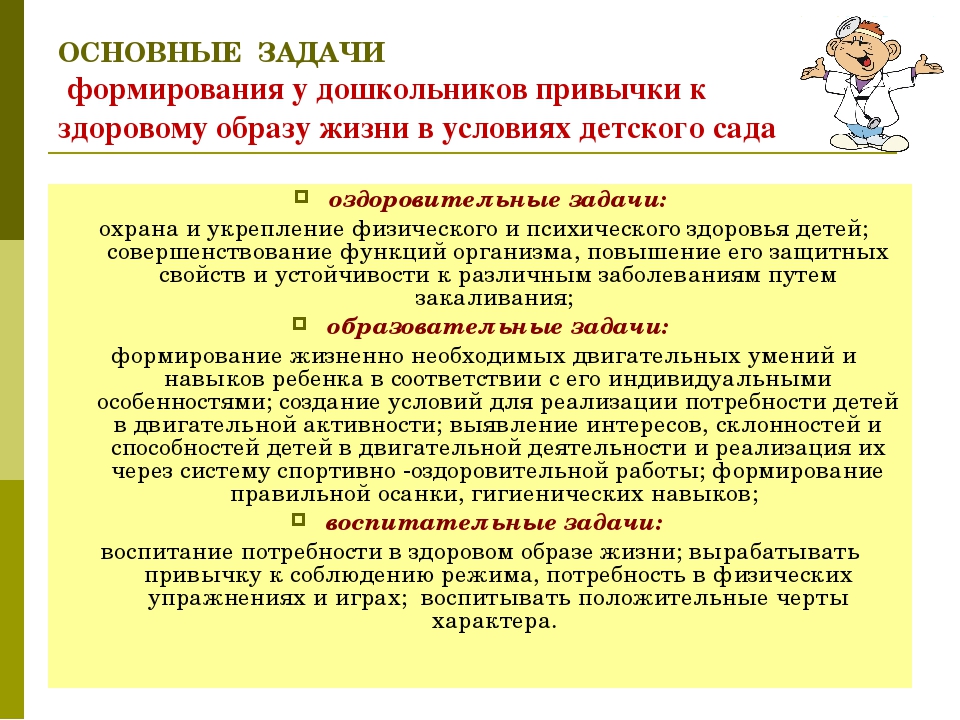 ОСНОВНЫЕ ЗАДАЧИ
формирования у дошкольников привычки к здоровому образу жизни в условиях детского сада

оздоровительные задачи:
охрана и укрепление физического и психического здоровья детей; совершенствование функций организма, повышение его защитных свойств и устойчивости к различным заболеваниям путем закаливания;

образовательные задачи:
формирование жизненно необходимых двигательных умений и навыков ребенка в соответствии с его индивидуальными особенностями; создание условий для реализации потребности детей в двигательной активности; выявление интересов, склонностей и способностей детей в двигательной деятельности и реализация их через систему спортивно -оздоровительной работы; формирование правильной осанки, гигиенических навыков;

воспитательные задачи:
воспитание потребности в здоровом образе жизни; вырабатывать привычку к соблюдению режима, потребность в физических упражнениях и играх; воспитывать положительные черты характера.